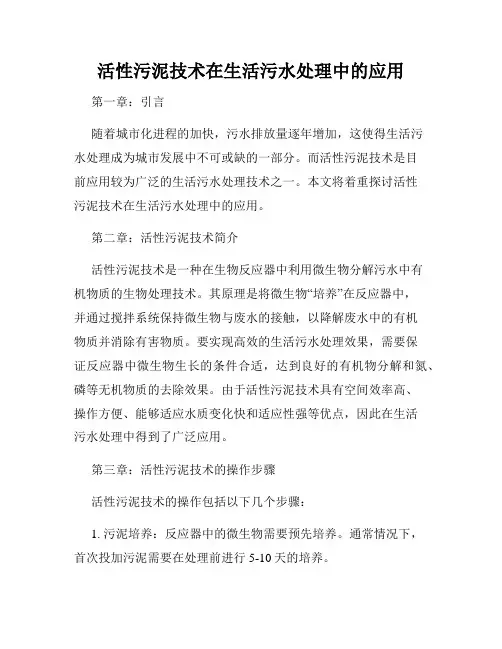 活性污泥技术在生活污水处理中的应用

第一章：引言

随着城市化进程的加快，污水排放量逐年增加，这使得生活污水处理成为城市发展中不可或缺的一部分。而活性污泥技术是目前应用较为广泛的生活污水处理技术之一。本文将着重探讨活性污泥技术在生活污水处理中的应用。

第二章：活性污泥技术简介

活性污泥技术是一种在生物反应器中利用微生物分解污水中有机物质的生物处理技术。其原理是将微生物“培养”在反应器中，并通过搅拌系统保持微生物与废水的接触，以降解废水中的有机物质并消除有害物质。要实现高效的生活污水处理效果，需要保证反应器中微生物生长的条件合适，达到良好的有机物分解和氮、磷等无机物质的去除效果。由于活性污泥技术具有空间效率高、操作方便、能够适应水质变化快和适应性强等优点，因此在生活污水处理中得到了广泛应用。

第三章：活性污泥技术的操作步骤

活性污泥技术的操作包括以下几个步骤：

1. 污泥培养：反应器中的微生物需要预先培养。通常情况下，首次投加污泥需要在处理前进行 5-10 天的培养。